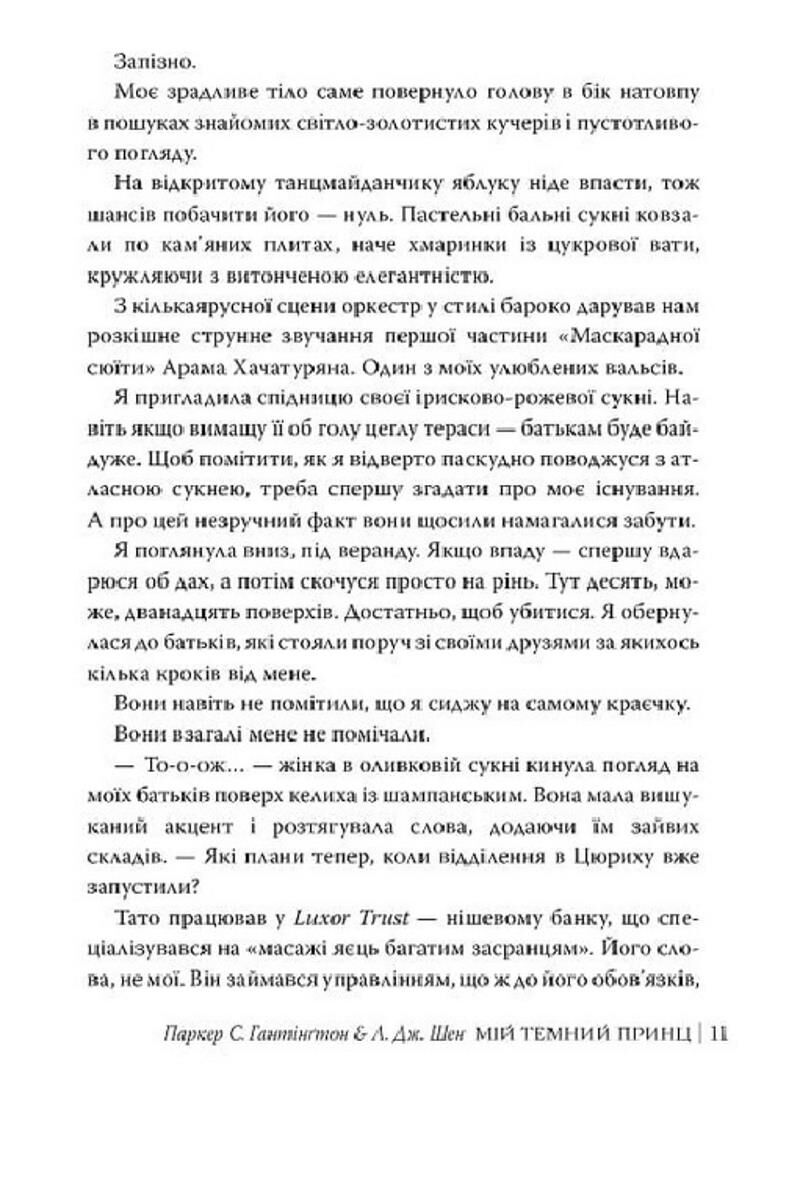 Запізно.

Моє зрадливе тіло саме повернуло голову в бік натовпу в пошуках знайомих світло-золотистих кучерів і пустотливого погляду.

На відкритому танцмайданчику яблуку ніде впасти, тож шансів побачити його — нуль. Пастельні бальні сукні ковзали по кам'яних плитах, наче хмаринки із цукрової вати, кружляючи з витонченою елегантністю.

З кількаярусної сцени оркестр у стилі бароко дарував нам розкішне струнне звучання першої частини «Маскарадної сюїти» Арама Хачатуряна. Один з моїх улюблених вальсів.

Я пригладила спідницю своєї ірисково-рожевої сукні. Навіть якщо вимащу її об голу цеглу тераси — батькам буде байдуже. Щоб помітити, як я відверто паскудно поводжуся з атласною сукнею, треба спершу згадати про моє існування. А про цей незручний факт вони щосили намагалися забути.

Я поглянула вниз, під веранду. Якщо впаду — спершу вдарюся об дах, а потім скочуся просто на рінь. Тут десять, може, дванадцять поверхів. Достатньо, щоб убитися. Я обернулася до батьків, які стояли поруч зі своїми друзями за якихось кілька кроків від мене.

Вони навіть не помітили, що я сиджу на самому краєчку.

Вони взагалі мене не помічали.

— То-о-ож... — жінка в оливковій сукні кинула погляд на моїх батьків поверх келиха із шампанським. Вона мала вишуканий акцент і розтягувала слова, додаючи їм зайвих складів. — Які плани тепер, коли відділення в Цюриху вже запустили?

Тато працював у Luxor Trust — нішевому банку, що спеціалізувався на «масажі яєць багатим засранцям». Його слова, не мої. Він займався управлінням, що ж до його обов'язків,

Паркер С. Гантінгтон & Л. Дж. Шен МІЙ ТЕМНИЙ ПРИНЦ | 11